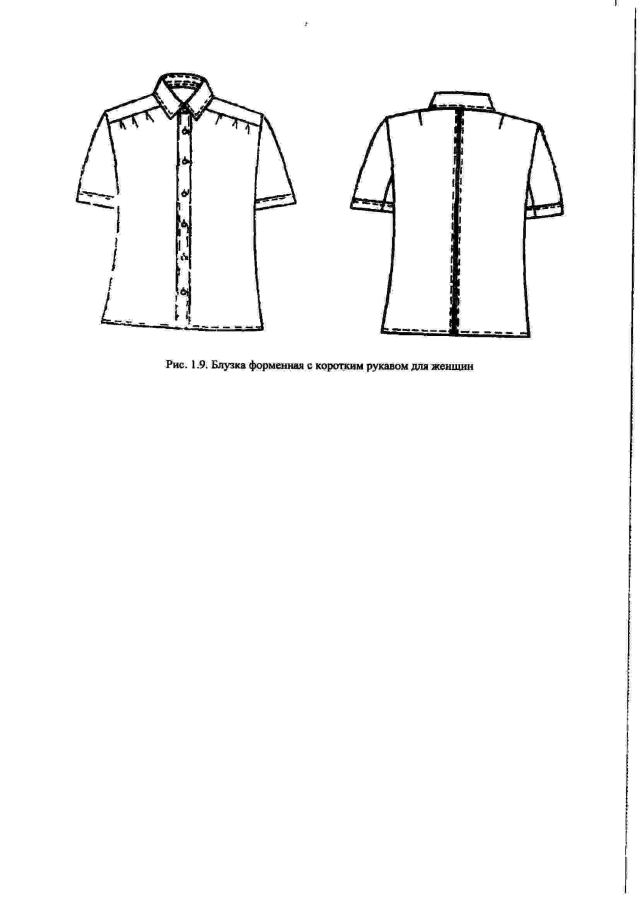 Рис. 1.9. Блузка форменная с коротким рукавом для женщин